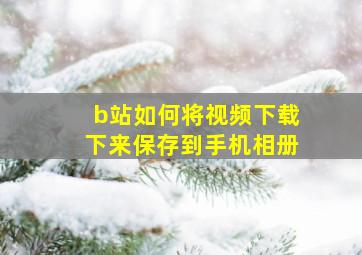 b站如何将视频下载下来保存到手机相册